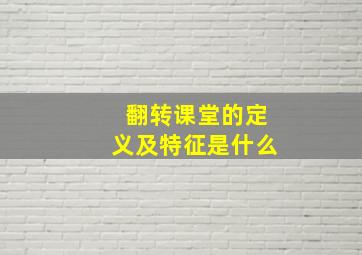 翻转课堂的定义及特征是什么